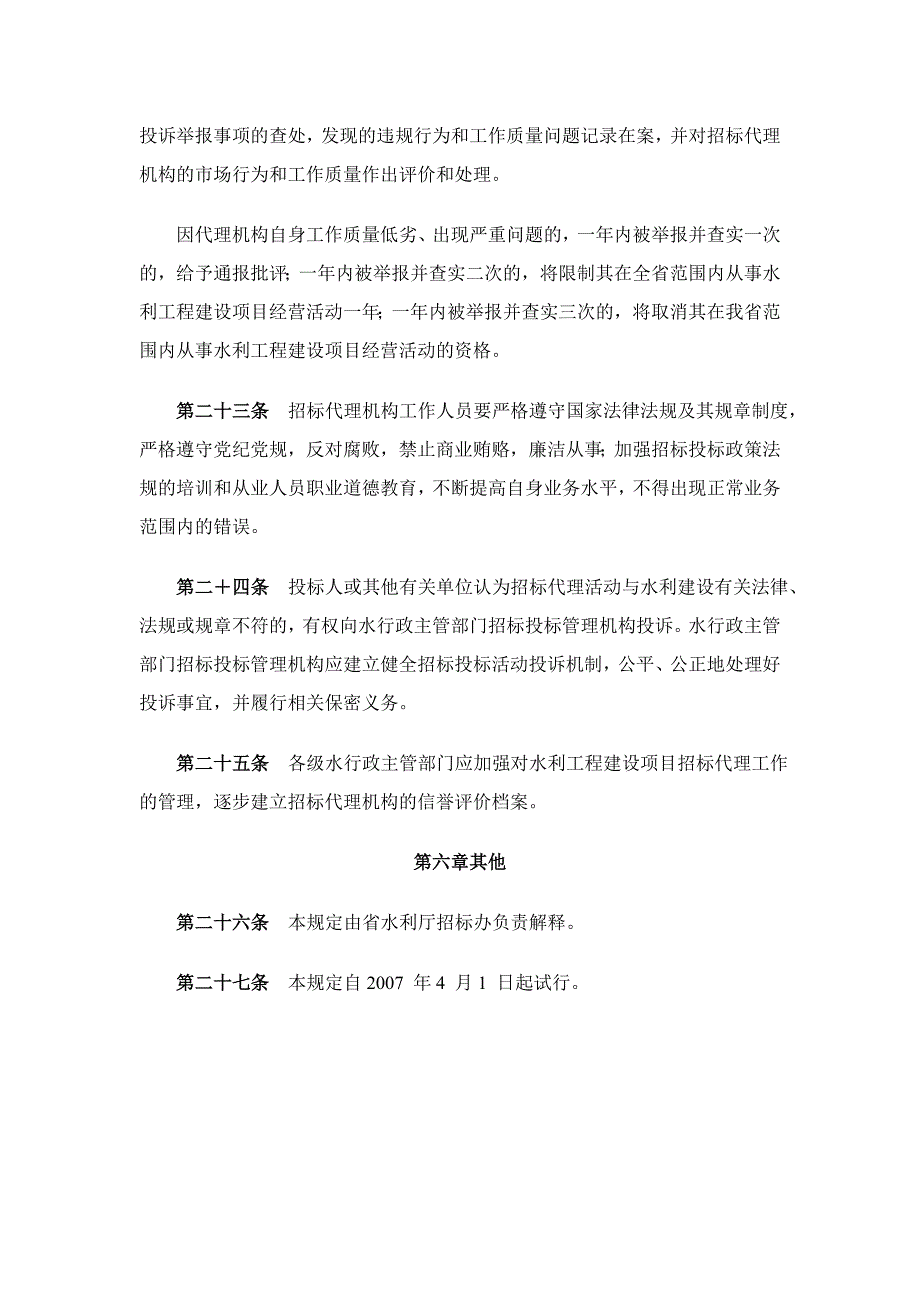 投诉举报事项的查处，发现的违规行为和工作质量问题记录在案，并对招标代理机构的市场行为和工作质量作出评价和处理。

因代理机构自身工作质量低劣、出现严重问题的，一年内被举报并查实一次的，给予通报批评；一年内被举报并查实二次的，将限制其在全省范围内从事水利工程建设项目经营活动一年；一年内被举报并查实三次的，将取消其在我省范围内从事水利工程建设项目经营活动的资格。

第二十三条 招标代理机构工作人员要严格遵守国家法律法规及其规章制度，严格遵守党纪党规，反对腐败，禁止商业贿赂，廉洁从事；加强招标投标政策法规的培训和从业人员职业道德教育，不断提高自身业务水平，不得出现正常业务范围内的错误。

第二十四条 投标人或其他有关单位认为招标代理活动与水利建设有关法律、法规或规章不符的，有权向水行政主管部门招标投标管理机构投诉。水行政主管部门招标投标管理机构应建立健全招标投标活动投诉机制，公平、公正地处理好投诉事宜，并履行相关保密义务。

第二十五条 各级水行政主管部门应加强对水利工程建设项目招标代理工作的管理，逐步建立招标代理机构的信誉评价档案。

第六章其他

第二十六条 本规定由省水利厅招标办负责解释。

第二十七条 本规定自 2007 年 4 月 1 日起试行。